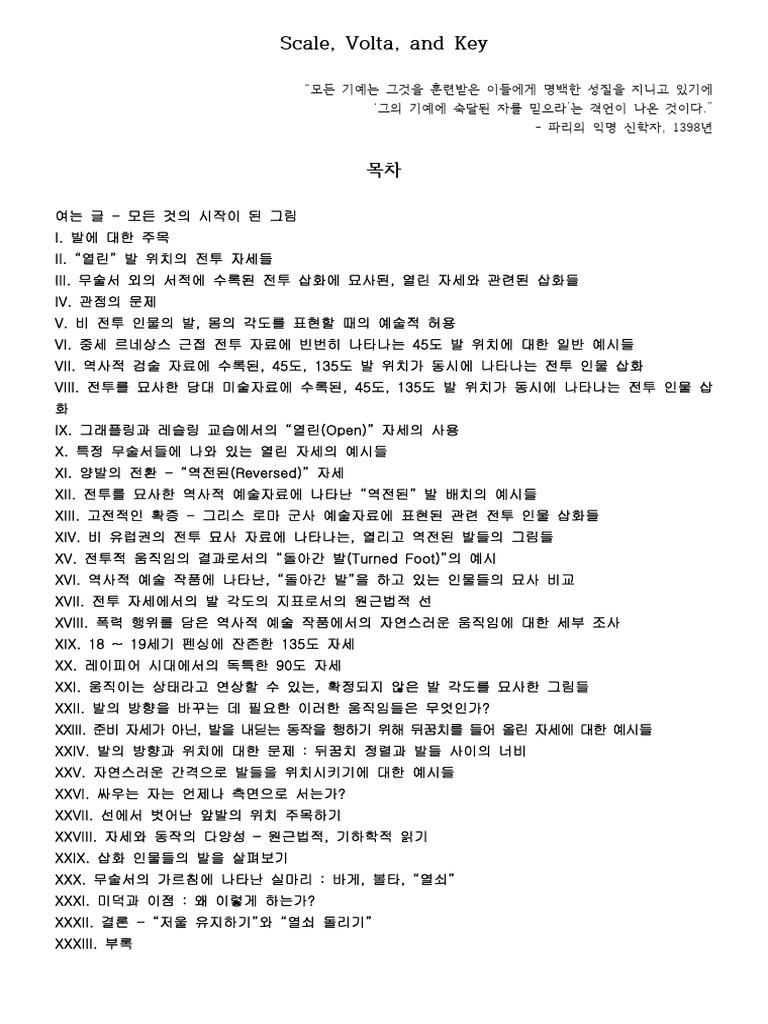 Scale, Volta, and Key

"모든 기예는 그것을 훈련받은 이들에게 명백한 성질을 지니고 있기에 '그의 기예에 숙달된 자를 믿으라'는 격언이 나온 것이다."
- 파리의 익명 신학자, 1398년

목차

여는 글 - 모든 것의 시작이 된 그림
I. 발에 대한 주목
II. "열린" 발 위치의 전투 자세들
III. 무술서 외의 서적에 수록된 전투 삽화에 묘사된, 열린 자세와 관련된 삽화들
IV. 관점의 문제
V. 비 전투 인물의 발, 몸의 각도를 표현할 때의 예술적 허용
VI. 중세 르네상스 근접 전투 자료에 빈번히 나타나는 45도 발 위치에 대한 일반 예시들
VII. 역사적 검술 자료에 수록된, 45도, 135도 발 위치가 동시에 나타나는 전투 인물 삽화
VIII. 전투를 묘사한 당대 미술자료에 수록된, 45도, 135도 발 위치가 동시에 나타나는 전투 인물 삽화
IX. 그래플링과 레슬링 교습에서의 "열린(Open)" 자세의 사용
X. 특정 무술서들에 나와 있는 열린 자세의 예시들
XI. 양발의 전환 - "역전된(Reversed)" 자세
XII. 전투를 묘사한 역사적 예술자료에 나타난 "역전된" 발 배치의 예시들
XIII. 고전적인 확증 - 그리스 로마 군사 예술자료에 표현된 관련 전투 인물 삽화들
XIV. 비 유럽권의 전투 묘사 자료에 나타나는, 열리고 역전된 발들의 그림들
XV. 전투적 움직임의 결과로서의 "돌아간 발(Turned Foot)"의 예시
XVI. 역사적 예술 작품에 나타난, "돌아간 발"을 하고 있는 인물들의 묘사 비교
XVII. 전투 자세에서의 발 각도의 지표로서의 원근법적 선
XVIII. 폭력 행위를 담은 역사적 예술 작품에서의 자연스러운 움직임에 대한 세부 조사
XIX. 18 ~ 19세기 펜싱에 잔존한 135도 자세
XX. 레이피어 시대에서의 독특한 90도 자세
XXI. 움직이는 상태라고 연상할 수 있는, 확정되지 않은 발 각도를 묘사한 그림들
XXII. 발의 방향을 바꾸는 데 필요한 이러한 움직임들은 무엇인가?
XXIII. 준비 자세가 아닌, 발을 내딛는 동작을 행하기 위해 뒤꿈치를 들어 올린 자세에 대한 예시들
XXIV. 발의 방향과 위치에 대한 문제 : 뒤꿈치 정렬과 발들 사이의 너비
XXV. 자연스러운 간격으로 발들을 위치시키기에 대한 예시들
XXVI. 싸우는 자는 언제나 측면으로 서는가?
XXVII. 선에서 벗어난 앞발의 위치 주목하기
XXVIII. 자세와 동작의 다양성 - 원근법적, 기하학적 읽기
XXIX. 삽화 인물들의 발을 살펴보기
XXX. 무술서의 가르침에 나타난 실마리 : 바게, 볼타, "열쇠"
XXXI. 미덕과 이점 : 왜 이렇게 하는가?
XXXII. 결론 - "저울 유지하기"와 "열쇠 돌리기"
XXXIII. 부록